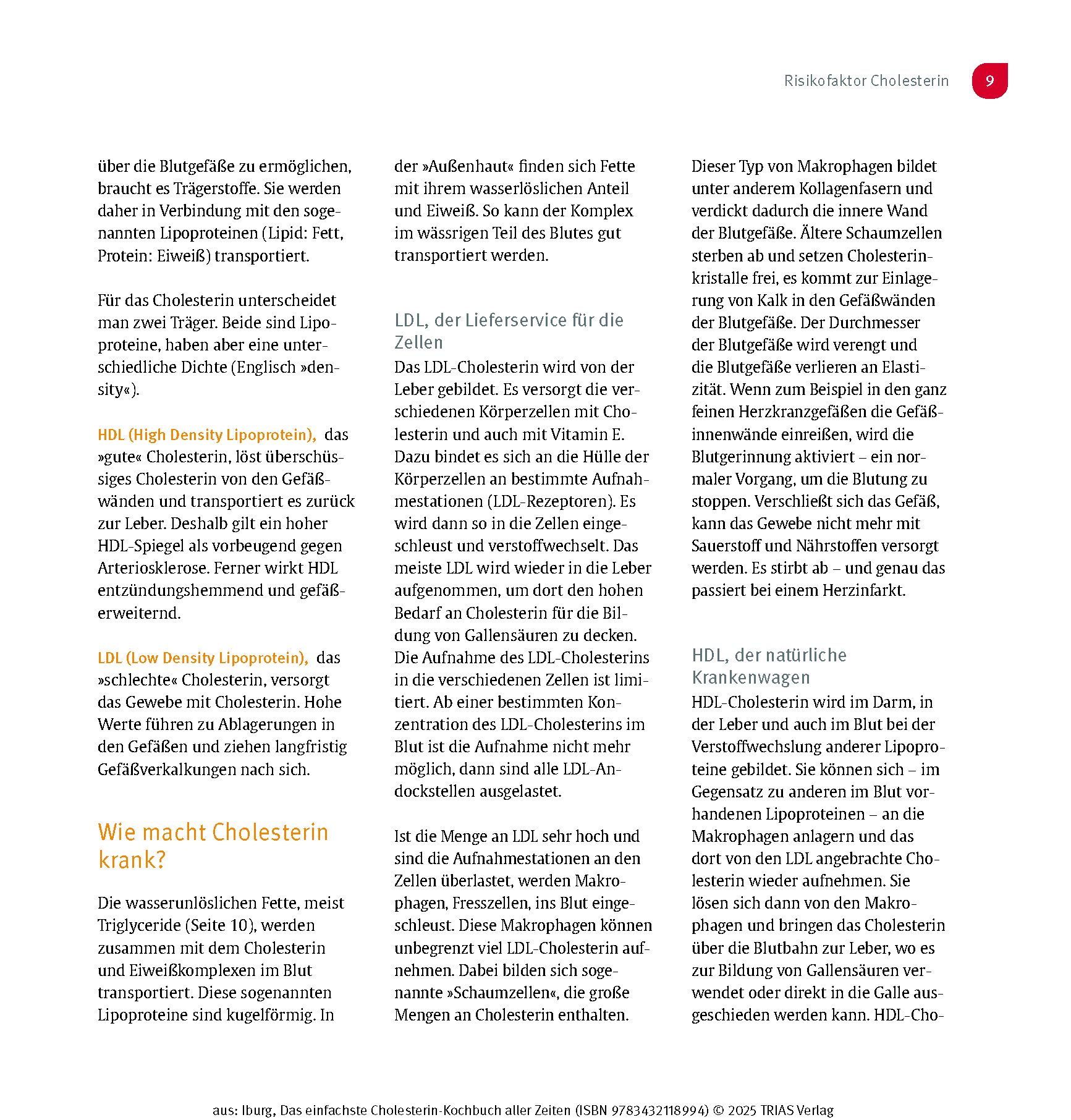 Risikofaktor Cholesterin 9

über die Blutgefäße zu ermöglichen, braucht es Trägerstoffe. Sie werden daher in Verbindung mit den sogenannten Lipoproteinen (Lipid: Fett, Protein: Eiweiß) transportiert.

Für das Cholesterin unterscheidet man zwei Träger. Beide sind Lipoproteine, haben aber eine unterschiedliche Dichte (Englisch »density«).

HDL (High Density Lipoprotein), das »gute« Cholesterin, löst überschüssiges Cholesterin von den Gefäßwänden und transportiert es zurück zur Leber. Deshalb gilt ein hoher HDL-Spiegel als vorbeugend gegen Arteriosklerose. Ferner wirkt HDL entzündungshemmend und gefäßerweiternd.

LDL (Low Density Lipoprotein), das »schlechte« Cholesterin, versorgt das Gewebe mit Cholesterin. Hohe Werte führen zu Ablagerungen in den Gefäßen und ziehen langfristig Gefäßverkalkungen nach sich.

Wie macht Cholesterin krank?

Die wasserunlöslichen Fette, meist Triglyceride (Seite 10), werden zusammen mit dem Cholesterin und Eiweißkomplexen im Blut transportiert. Diese sogenannten Lipoproteine sind kugelförmig. In der »Außenhaut« finden sich Fette mit ihrem wasserlöslichen Anteil und Eiweiß. So kann der Komplex im wässrigen Teil des Blutes gut transportiert werden.

LDL, der Lieferservice für die Zellen

Das LDL-Cholesterin wird von der Leber gebildet. Es versorgt die verschiedenen Körperzellen mit Cholesterin und auch mit Vitamin E. Dazu bindet es sich an die Hülle der Körperzellen an bestimmte Aufnahmestationen (LDL-Rezeptoren). Es wird dann so in die Zellen eingeschleust und verstoffwechselt. Das meiste LDL wird wieder in die Leber aufgenommen, um dort den hohen Bedarf an Cholesterin für die Bildung von Gallensäuren zu decken. Die Aufnahme des LDL-Cholesterins in die verschiedenen Zellen ist limitiert. Ab einer bestimmten Konzentration des LDL-Cholesterins im Blut ist die Aufnahme nicht mehr möglich, dann sind alle LDL-Andockstellen ausgelastet.

Ist die Menge an LDL sehr hoch und sind die Aufnahmestationen an den Zellen überlastet, werden Makrophagen, Fresszellen, ins Blut eingeschleust. Diese Makrophagen können unbegrenzt viel LDL-Cholesterin aufnehmen. Dabei bilden sich sogenannte »Schaumzellen«, die große Mengen an Cholesterin enthalten. Dieser Typ von Makrophagen bildet unter anderem Kollagenfasern und verdickt dadurch die innere Wand der Blutgefäße. Ältere Schaumzellen sterben ab und setzen Cholesterinkristalle frei, es kommt zur Einlagerung von Kalk in den Gefäßwänden der Blutgefäße. Der Durchmesser der Blutgefäße wird verengt und die Blutgefäße verlieren an Elastizität. Wenn zum Beispiel in den ganz feinen Herzkranzgefäßen die Gefäßinnenwände einreißen, wird die Blutgerinnung aktiviert – ein normaler Vorgang, um die Blutung zu stoppen. Verschließt sich das Gefäß, kann das Gewebe nicht mehr mit Sauerstoff und Nährstoffen versorgt werden. Es stirbt ab – und genau das passiert bei einem Herzinfarkt.

HDL, der natürliche Krankenwagen

HDL-Cholesterin wird im Darm, in der Leber und auch im Blut bei der Verstoffwechslung anderer Lipoproteine gebildet. Sie können sich – im Gegensatz zu anderen im Blut vorhandenen Lipoproteinen – an die Makrophagen anlagern und das dort von den LDL angebrachte Cholesterin wieder aufnehmen. Sie lösen sich dann von den Makrophagen und bringen das Cholesterin über die Blutbahn zur Leber, wo es zur Bildung von Gallensäuren verwendet oder direkt in die Galle ausgeschieden werden kann. HDL-Cho-

aus: Iburg, Das einfachste Cholesterin-Kochbuch aller Zeiten (ISBN 9783432118994) © 2025 TRIAS Verlag